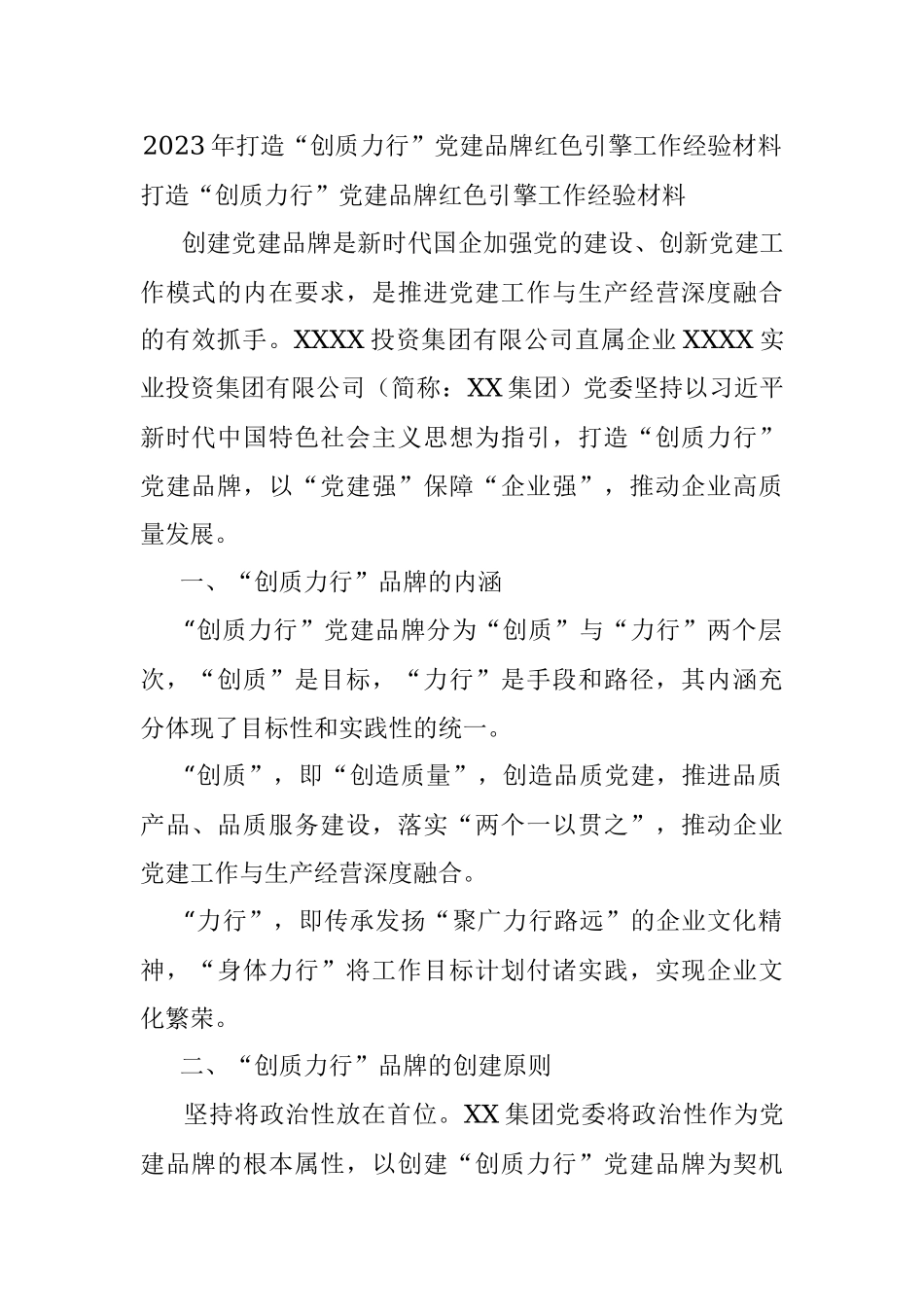 2023年打造“创质力行”党建品牌红色引擎工作经验材料

打造“创质力行”党建品牌红色引擎工作经验材料

创建党建品牌是新时代国企加强党的建设、创新党建工作模式的内在要求，是推进党建工作与生产经营深度融合的有效抓手。XXXX投资集团有限公司直属企业XXXX实业投资集团有限公司（简称：XX集团）党委坚持以习近平新时代中国特色社会主义思想为指引，打造“创质力行”党建品牌，以“党建强”保障“企业强”，推动企业高质量发展。

一、“创质力行”品牌的内涵

“创质力行”党建品牌分为“创质”与“力行”两个层次，“创质”是目标，“力行”是手段和路径，其内涵充分体现了目标性和实践性的统一。

“创质”，即“创造质量”，创造品质党建，推进品质产品、品质服务建设，落实“两个一以贯之”，推动企业党建工作与生产经营深度融合。

“力行”，即传承发扬“聚广力行路远”的企业文化精神，“身体力行”将工作目标计划付诸实践，实现企业文化繁荣。

二、“创质力行”品牌的创建原则

坚持将政治性放在首位。XX集团党委将政治性作为党建品牌的根本属性，以创建“创质力行”党建品牌为契机